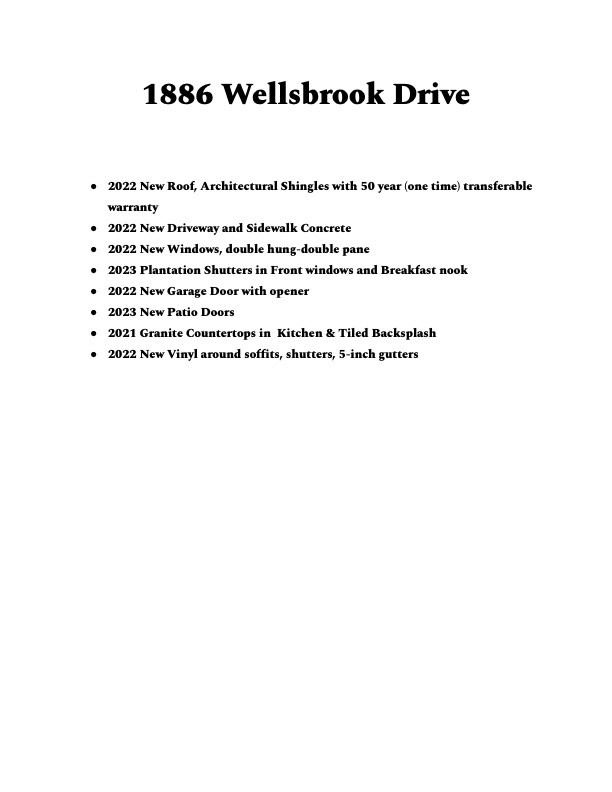 1886 Wellsbrook Drive

- 2022 New Roof, Architectural Shingles with 50 year (one time) transferable warranty
- 2022 New Driveway and Sidewalk Concrete
- 2022 New Windows, double hung-double pane
- 2023 Plantation Shutters in Front windows and Breakfast nook
- 2022 New Garage Door with opener
- 2023 New Patio Doors
- 2021 Granite Countertops in Kitchen & Tiled Backsplash
- 2022 New Vinyl around soffits, shutters, 5-inch gutters